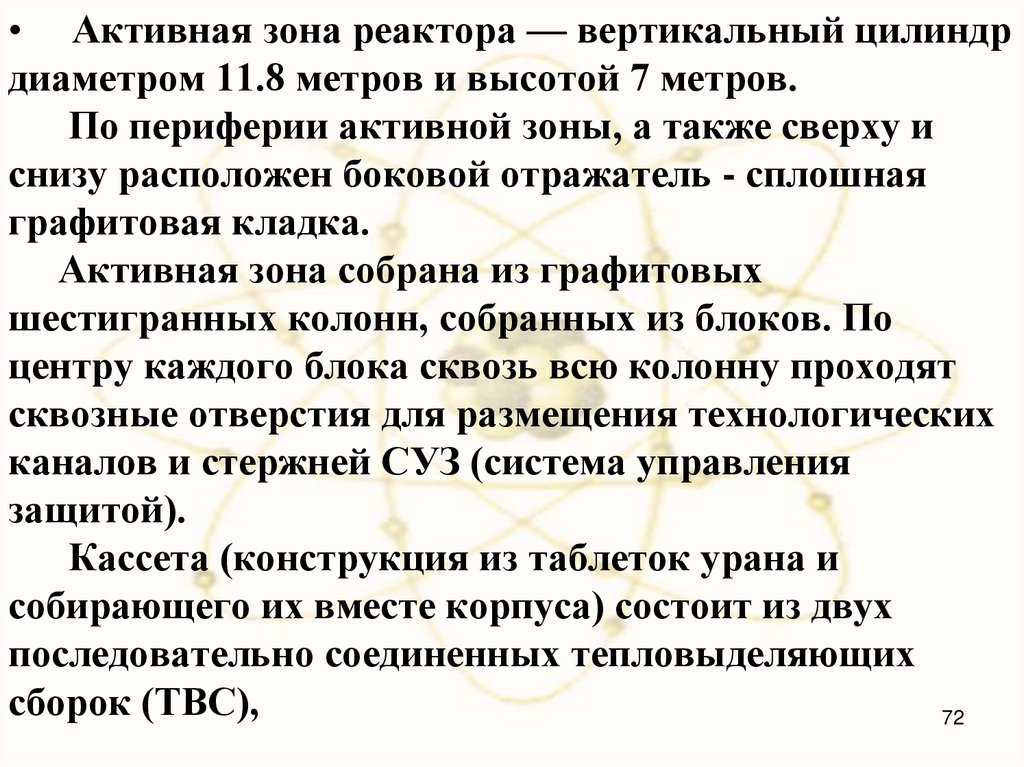 • Активная зона реактора — вертикальный цилиндр диаметром 11.8 метров и высотой 7 метров.

По периферии активной зоны, а также сверху и снизу расположен боковой отражатель - сплошная графитовая кладка.

Активная зона собрана из графитовых шестигранных колонн, собранных из блоков. По центру каждого блока сквозь всю колонну проходят сквозные отверстия для размещения технологических каналов и стержней СУЗ (система управления защитой).

Кассета (конструкция из таблеток урана и собирающего их вместе корпуса) состоит из двух последовательно соединенных тепловыделяющих сборок (ТВС),

72